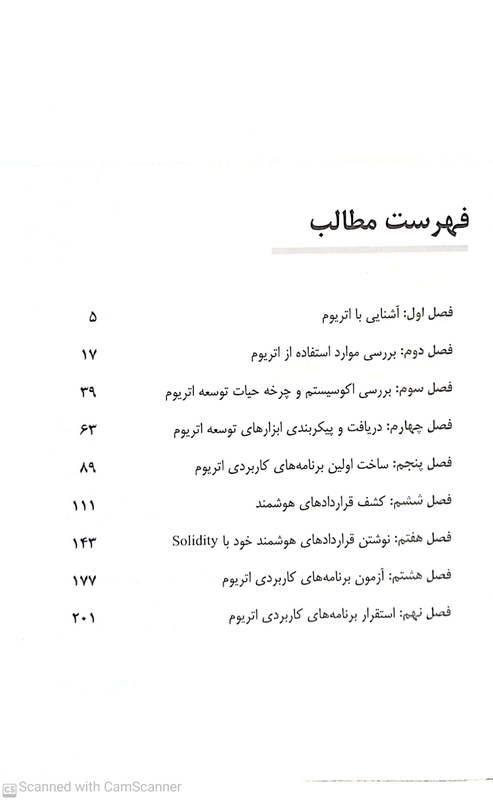 فهرست مطالب

فصل اول: آشنایی با اتریوم ۵
فصل دوم: بررسی موارد استفاده از اتریوم ۱۷
فصل سوم: بررسی اکوسیستم و چرخه حیات توسعه اتریوم ۳۹
فصل چهارم: دریافت و پیکربندی ابزارهای توسعه اتریوم ۶۳
فصل پنجم: ساخت اولین برنامه‌های کاربردی اتریوم ۸۹
فصل ششم: کشف قراردادهای هوشمند ۱۱۱
فصل هفتم: نوشتن قراردادهای هوشمند خود با Solidity ۱۴۳
فصل هشتم: آزمون برنامه‌های کاربردی اتریوم ۱۷۷
فصل نهم: استقرار برنامه‌های کاربردی اتریوم ۲۰۱

Scanned with CamScanner